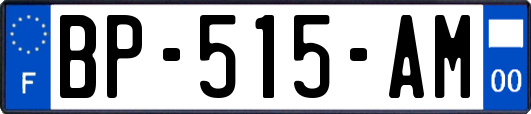 F

BP-515-AM

00